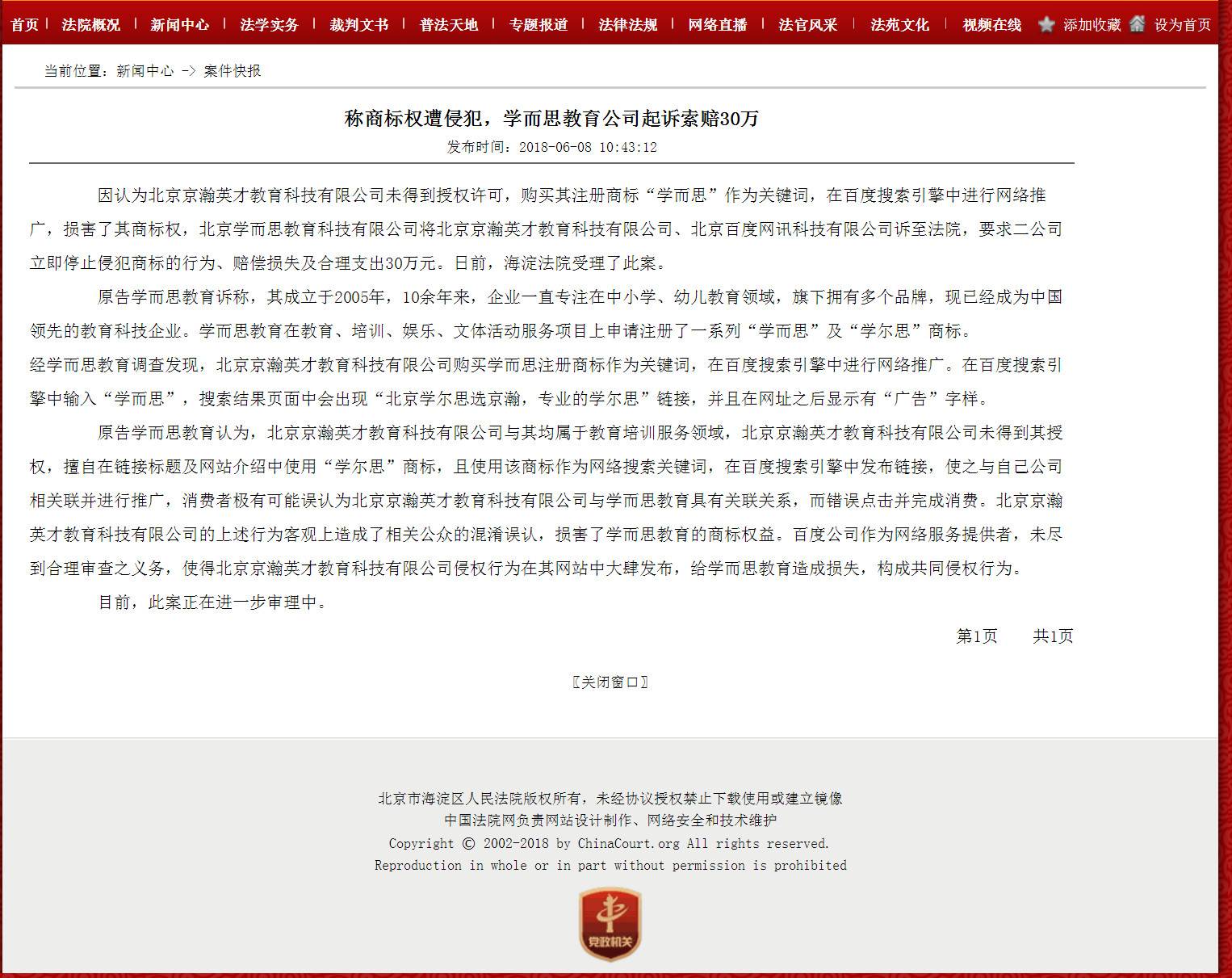 首页 | 法院概况 | 新闻中心 | 法学实务 | 裁判文书 | 普法天地 | 专题报道 | 法律法规 | 网络直播 | 法官风采 | 法苑文化 | 视频在线 添加收藏 设为首页

当前位置：新闻中心 -> 案件快报

称商标权遭侵犯，学而思教育公司起诉索赔30万

发布时间：2018-06-08 10:43:12

因认为北京京瀚英才教育科技有限公司未得到授权许可，购买其注册商标“学而思”作为关键词，在百度搜索引擎中进行网络推广，损害了其商标权，北京学而思教育科技有限公司将北京京瀚英才教育科技有限公司、北京百度网讯科技有限公司诉至法院，要求二公司立即停止侵犯商标的行为、赔偿损失及合理支出30万元。日前，海淀法院受理了此案。

原告学而思教育诉称，其成立于2005年，10余年来，企业一直专注在中小学、幼儿教育领域，旗下拥有多个品牌，现已经成为中国领先的教育科技企业。学而思教育在教育、培训、娱乐、文体活动服务项目上申请注册了一系列“学而思”及“学尔思”商标。

经学而思教育调查发现，北京京瀚英才教育科技有限公司购买学而思注册商标作为关键词，在百度搜索引擎中进行网络推广。在百度搜索引擎中输入“学而思”，搜索结果页面中会出现“北京学尔思选京瀚，专业的学尔思”链接，并且在网址之后显示有“广告”字样。

原告学而思教育认为，北京京瀚英才教育科技有限公司与其均属于教育培训服务领域，北京京瀚英才教育科技有限公司未得到其授权，擅自在链接标题及网站介绍中使用“学尔思”商标，且使用该商标作为网络搜索关键词，在百度搜索引擎中发布链接，使之与自己公司相关联并进行推广，消费者极有可能误认为北京京瀚英才教育科技有限公司与学而思教育具有关联关系，而错误点击并完成消费。北京京瀚英才教育科技有限公司的上述行为客观上造成了相关公众的混淆误认，损害了学而思教育的商标权益。百度公司作为网络服务提供者，未尽到合理审查之义务，使得北京京瀚英才教育科技有限公司侵权行为在其网站中大肆发布，给学而思教育造成损失，构成共同侵权行为。

目前，此案正在进一步审理中。

第1页 共1页

〖关闭窗口〗

北京市海淀区人民法院版权所有，未经协议授权禁止下载使用或建立镜像
中国法院网负责网站设计制作、网络安全和技术维护
Copyright © 2002-2018 by ChinaCourt.org All rights reserved.
Reproduction in whole or in part without permission is prohibited

党政机关